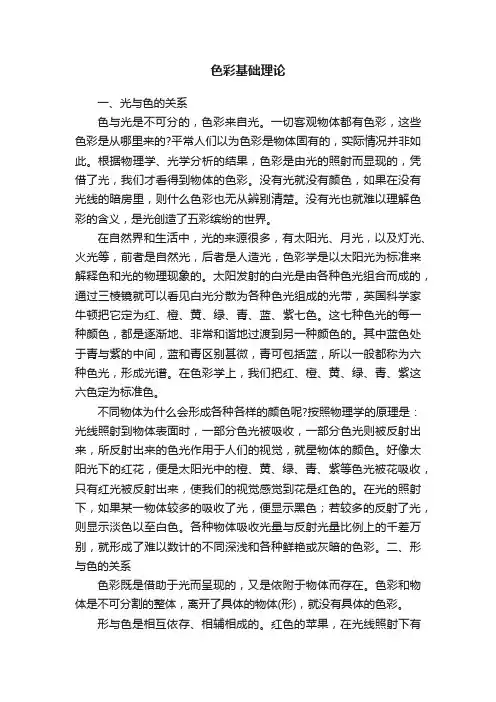 色彩基础理论

一、光与色的关系

色与光是不可分的，色彩来自光。一切客观物体都有色彩，这些色彩是从哪里来的?平常人们以为色彩是物体固有的，实际情况并非如此。根据物理学、光学分析的结果，色彩是由光的照射而显现的，凭借了光，我们才看得到物体的色彩。没有光就没有颜色，如果在没有光线的暗房里，则什么色彩也无从辨别清楚。没有光也就难以理解色彩的含义，是光创造了五彩缤纷的世界。

在自然界和生活中，光的来源很多，有太阳光、月光，以及灯光、火光等，前者是自然光，后者是人造光，色彩学是以太阳光为标准来解释色和光的物理现象的。太阳发射的白光是由各种色光组合而成的，通过三棱镜就可以看见白光分散为各种色光组成的光带，英国科学家牛顿把它定为红、橙、黄、绿、青、蓝、紫七色。这七种色光的每一种颜色，都是逐渐地、非常和谐地过渡到另一种颜色的。其中蓝色处于青与紫的中间，蓝和青区别甚微，青可包括蓝，所以一般都称为六种色光，形成光谱。在色彩学上，我们把红、橙、黄、绿、青、紫这六色定为标准色。

不同物体为什么会形成各种各样的颜色呢?按照物理学的原理是：光线照射到物体表面时，一部分色光被吸收，一部分色光则被反射出来，所反射出来的色光作用于人们的视觉，就是物体的颜色。好像太阳光下的红花，便是太阳光中的橙、黄、绿、青、紫等色光被花吸收，只有红光被反射出来，使我们的视觉感觉到花是红色的。在光的照射下，如果某一物体较多的吸收了光，便显示黑色；若较多的反射了光，则显示淡色以至白色。各种物体吸收光量与反射光量比例上的千差万别，就形成了难以数计的不同深浅和各种鲜艳或灰暗的色彩。二、形与色的关系

色彩既是借助于光而呈现的，又是依附于物体而存在。色彩和物体是不可分割的整体，离开了具体的物体(形)，就没有具体的色彩。

形与色是相互依存、相辅相成的。红色的苹果，在光线照射下有